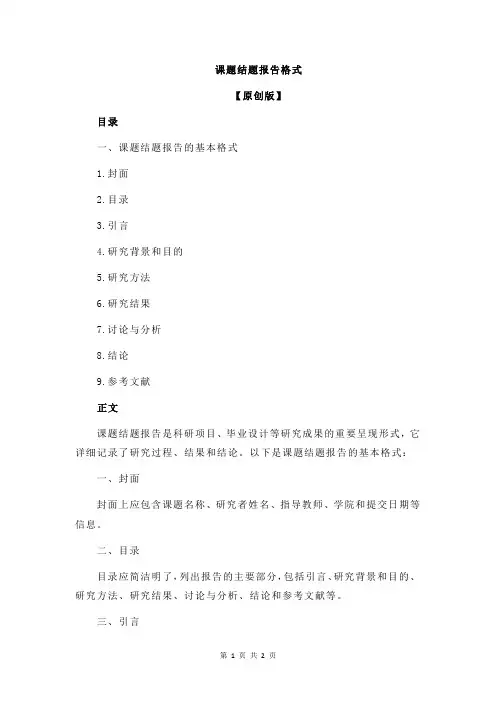 课题结题报告格式

【原创版】

目录

一、课题结题报告的基本格式

1.封面

2.目录

3.引言

4.研究背景和目的

5.研究方法

6.研究结果

7.讨论与分析

8.结论

9.参考文献

正文

课题结题报告是科研项目、毕业设计等研究成果的重要呈现形式，它详细记录了研究过程、结果和结论。以下是课题结题报告的基本格式：

一、封面

封面上应包含课题名称、研究者姓名、指导教师、学院和提交日期等信息。

二、目录

目录应简洁明了，列出报告的主要部分，包括引言、研究背景和目的、研究方法、研究结果、讨论与分析、结论和参考文献等。

三、引言

第 1 页 共 2 页